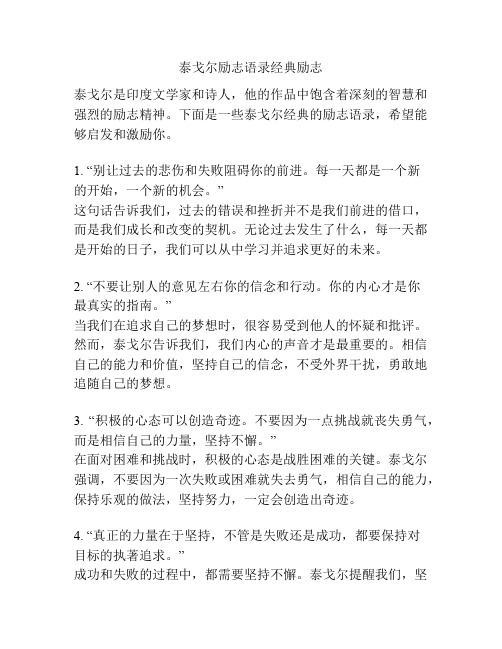 泰戈尔励志语录经典励志

泰戈尔是印度文学家和诗人，他的作品中饱含着深刻的智慧和强烈的励志精神。下面是一些泰戈尔经典的励志语录，希望能够启发和激励你。

1. “别让过去的悲伤和失败阻碍你的前进。每一天都是一个新的开始，一个新的机会。”
这句话告诉我们，过去的错误和挫折并不是我们前进的借口，而是我们成长和改变的契机。无论过去发生了什么，每一天都是开始的日子，我们可以从中学习并追求更好的未来。

2. “不要让别人的意见左右你的信念和行动。你的内心才是你最真实的指南。”
当我们在追求自己的梦想时，很容易受到他人的怀疑和批评。然而，泰戈尔告诉我们，我们内心的声音才是最重要的。相信自己的能力和价值，坚持自己的信念，不受外界干扰，勇敢地追随自己的梦想。

3. “积极的心态可以创造奇迹。不要因为一点挑战就丧失勇气，而是相信自己的力量，坚持不懈。”
在面对困难和挑战时，积极的心态是战胜困难的关键。泰戈尔强调，不要因为一次失败或困难就失去勇气，相信自己的能力，保持乐观的做法，坚持努力，一定会创造出奇迹。

4. “真正的力量在于坚持，不管是失败还是成功，都要保持对目标的执著追求。”
成功和失败的过程中，都需要坚持不懈。泰戈尔提醒我们，坚